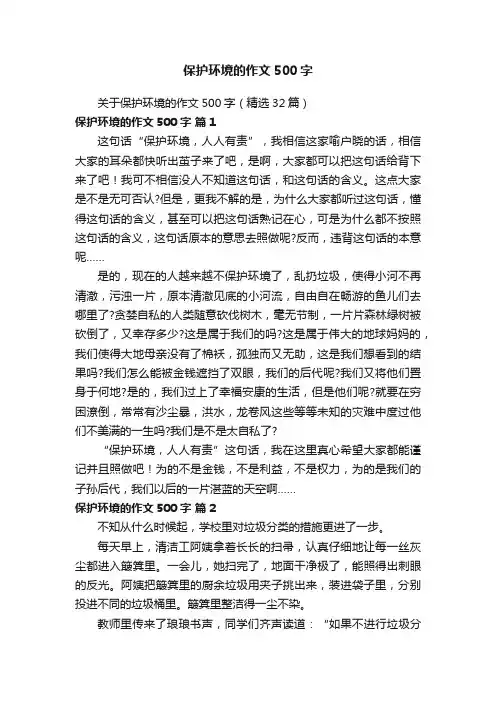 保护环境的作文500字

关于保护环境的作文500字（精选32篇）

保护环境的作文500字 篇1

这句话“保护环境，人人有责”，我相信这家喻户晓的话，相信大家的耳朵都快听出茧子来了吧，是啊，大家都可以把这句话给背下来了吧！我可不相信没人不知道这句话，和这句话的含义。这点大家是不是无可否认?但是，更我不解的是，为什么大家都听过这句话，懂得这句话的含义，甚至可以把这句话熟记在心，可是为什么都不按照这句话的含义，这句话原本的意思去照做呢?反而，违背这句话的本意呢……

是的，现在的人越来越不保护环境了，乱扔垃圾，使得小河不再清澈，污浊一片，原本清澈见底的小河流，自由自在畅游的鱼儿们去哪里了?贪婪自私的人类随意砍伐树木，毫无节制，一片片森林绿树被砍倒了，又幸存多少?这是属于我们的吗?这是属于伟大的地球妈妈的，我们使得大地母亲没有了棉袄，孤独而又无助，这是我们想看到的结果吗?我们怎么能被金钱遮挡了双眼，我们的后代呢?我们又将他们置身于何地?是的，我们过上了幸福安康的生活，但是他们呢?就要在穷困潦倒，常常有沙尘暴，洪水，龙卷风这些等等未知的灾难中度过他们不美满的一生吗?我们是不是太自私了?

“保护环境，人人有责”这句话，我在这里真心希望大家都能谨记并且照做吧！为的不是金钱，不是利益，不是权力，为的是我们的子孙后代，我们以后的一片湛蓝的天空啊……

保护环境的作文500字 篇2

不知从什么时候起，学校里对垃圾分类的措施更进了一步。

每天早上，清洁工阿姨拿着长长的扫帚，认真仔细地让每一丝灰尘都进入簸箕里。一会儿，她扫完了，地面干净极了，能照得出刺眼的反光。阿姨把簸箕里的厨余垃圾用夹子挑出来，装进袋子里，分别投进不同的垃圾桶里。簸箕里整洁得一尘不染。

教师里传来了琅琅书声，同学们齐声读道：“如果不进行垃圾分